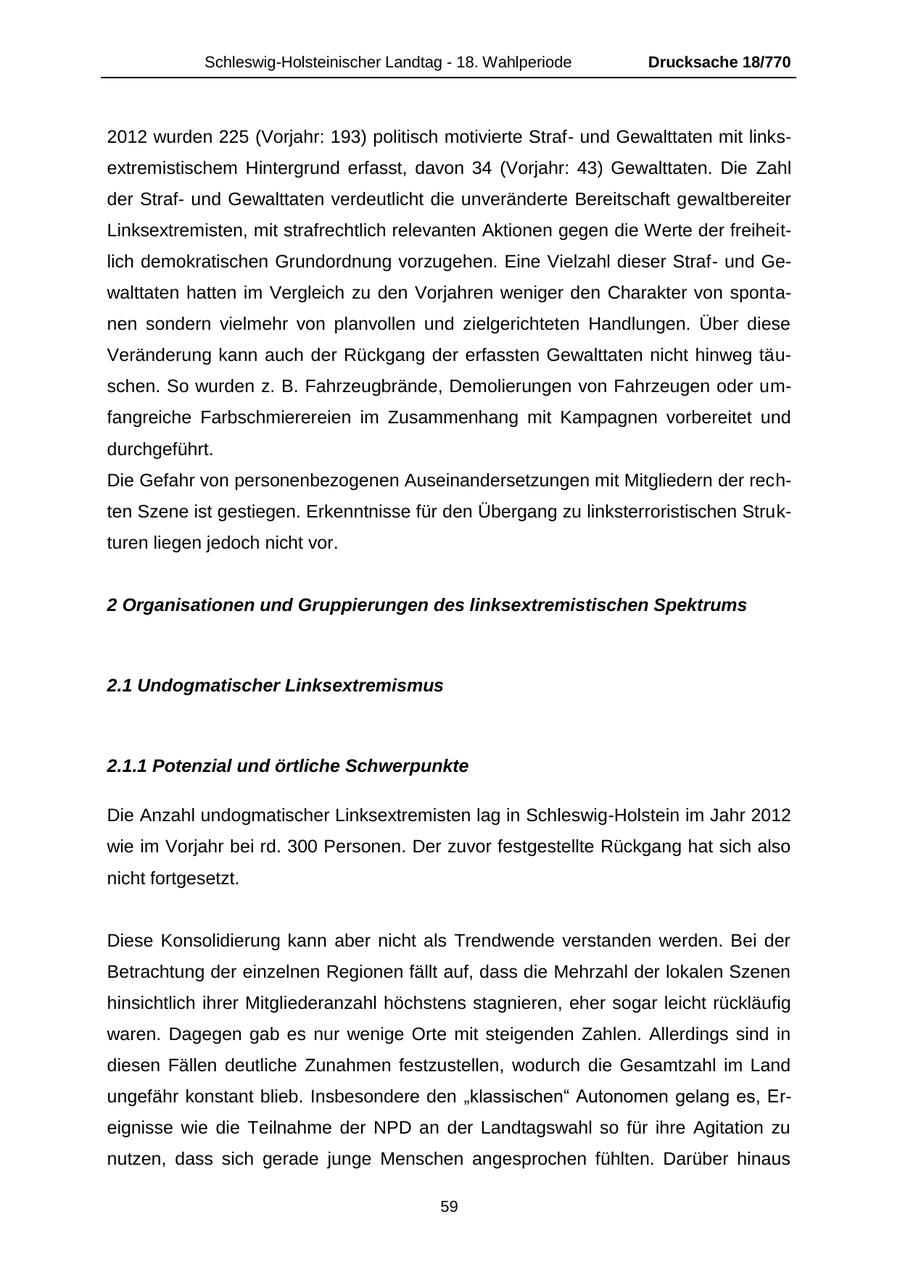 Schleswig-Holsteinischer Landtag - 18. Wahlperiode Drucksache 18/770

2012 wurden 225 (Vorjahr: 193) politisch motivierte Straf- und Gewalttaten mit linksextremistischem Hintergrund erfasst, davon 34 (Vorjahr: 43) Gewalttaten. Die Zahl der Straf- und Gewalttaten verdeutlicht die unveränderte Bereitschaft gewaltbereiter Linksextremisten, mit strafrechtlich relevanten Aktionen gegen die Werte der freiheitlich demokratischen Grundordnung vorzugehen. Eine Vielzahl dieser Straf- und Gewalttaten hatten im Vergleich zu den Vorjahren weniger den Charakter von spontanen sondern vielmehr von planvollen und zielgerichteten Handlungen. Über diese Veränderung kann auch der Rückgang der erfassten Gewalttaten nicht hinweg täuschen. So wurden z. B. Fahrzeugbrände, Demolierungen von Fahrzeugen oder umfangreiche Farbschmierereien im Zusammenhang mit Kampagnen vorbereitet und durchgeführt.
Die Gefahr von personenbezogenen Auseinandersetzungen mit Mitgliedern der rechten Szene ist gestiegen. Erkenntnisse für den Übergang zu linksterroristischen Strukturen liegen jedoch nicht vor.

2 Organisationen und Gruppierungen des linksextremistischen Spektrums

2.1 Undogmatischer Linksextremismus

2.1.1 Potenzial und örtliche Schwerpunkte

Die Anzahl undogmatischer Linksextremisten lag in Schleswig-Holstein im Jahr 2012 wie im Vorjahr bei rd. 300 Personen. Der zuvor festgestellte Rückgang hat sich also nicht fortgesetzt.

Diese Konsolidierung kann aber nicht als Trendwende verstanden werden. Bei der Betrachtung der einzelnen Regionen fällt auf, dass die Mehrzahl der lokalen Szenen hinsichtlich ihrer Mitgliederanzahl höchstens stagnieren, eher sogar leicht rückläufig waren. Dagegen gab es nur wenige Orte mit steigenden Zahlen. Allerdings sind in diesen Fällen deutliche Zunahmen festzustellen, wodurch die Gesamtzahl im Land ungefähr konstant blieb. Insbesondere den „klassischen“ Autonomen gelang es, Ereignisse wie die Teilnahme der NPD an der Landtagswahl so für ihre Agitation zu nutzen, dass sich gerade junge Menschen angesprochen fühlten. Darüber hinaus

59